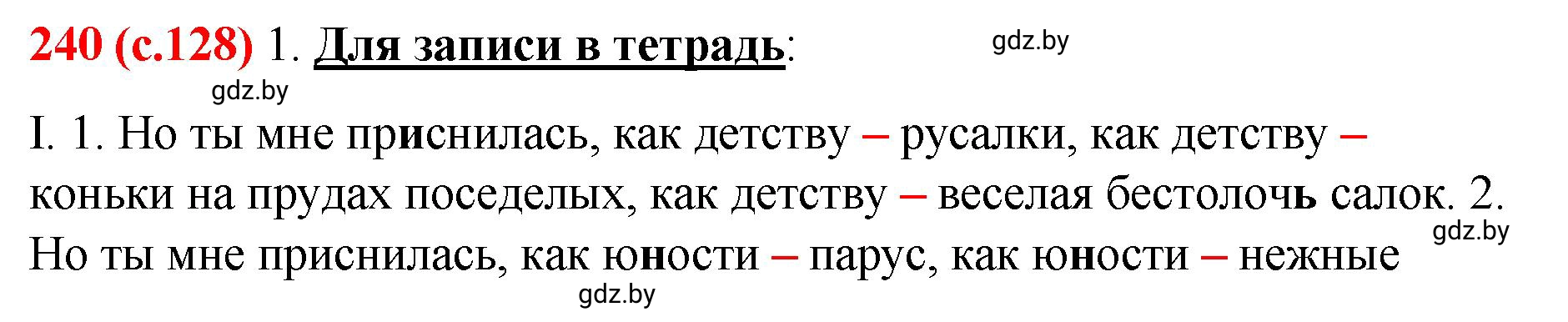 240 (с.128) 1. Для записи в тетрадь:

gdz.by

gdz.by

I. 1. Но ты мне приснилась, как детству – русалки, как детству – коньки на прудах поседелых, как детству – веселая бестолочь салок. 2. Но ты мне приснилась, как юности – парус, как юности – нежные

gdz.by

gdz.by